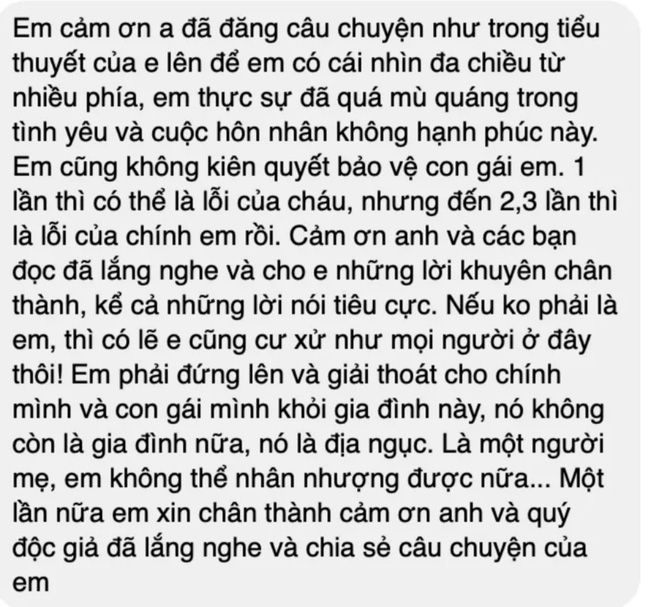 Em cảm ơn a đã đăng câu chuyện như trong tiểu thuyết của e lên để em có cái nhìn đa chiều từ nhiều phía, em thực sự đã quá mù quáng trong tình yêu và cuộc hôn nhân không hạnh phúc này. Em cũng không kiên quyết bảo vệ con gái em. 1 lần thì có thể là lỗi của cháu, nhưng đến 2,3 lần thì là lỗi của chính em rồi. Cảm ơn anh và các bạn đọc đã lắng nghe và cho e những lời khuyên chân thành, kể cả những lời nói tiêu cực. Nếu ko phải là em, thì có lẽ e cũng cư xử như mọi người ở đây thôi! Em phải đứng lên và giải thoát cho chính mình và con gái mình khỏi gia đình này, nó không còn là gia đình nữa, nó là địa ngục. Là một người mẹ, em không thể nhân nhượng được nữa... Một lần nữa em xin chân thành cảm ơn anh và quý độc giả đã lắng nghe và chia sẻ câu chuyện của em